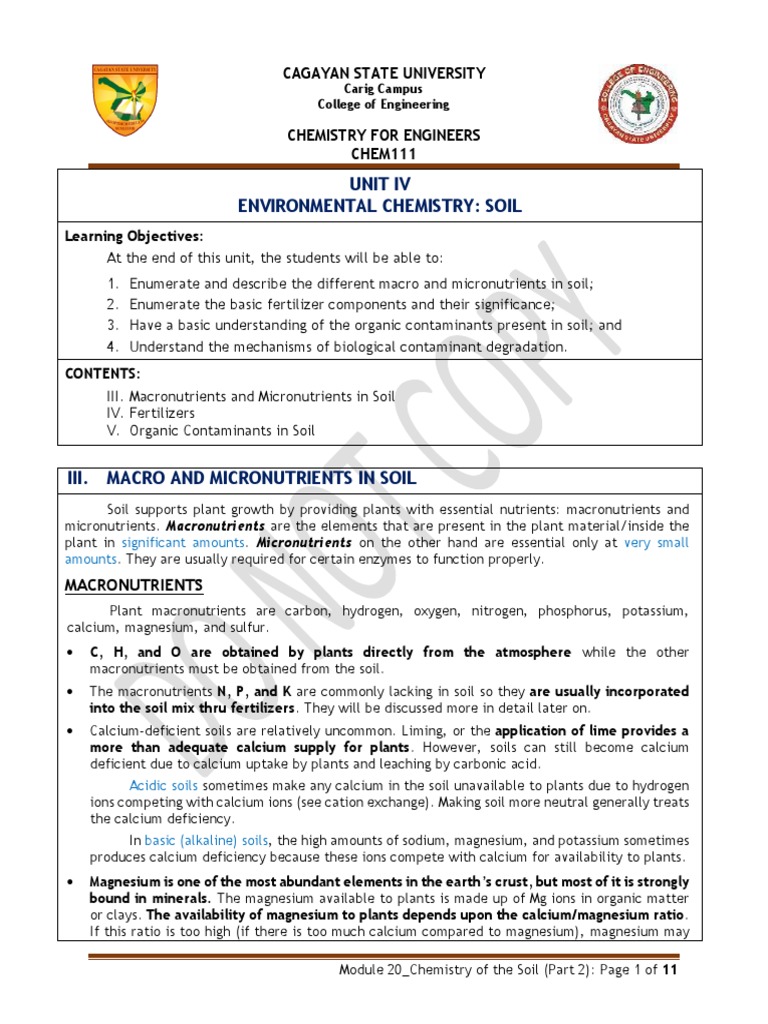 CAGAYAN STATE UNIVERSITY
Carig Campus
College of Engineering

CHEMISTRY FOR ENGINEERS
CHEM111

UNIT IV
ENVIRONMENTAL CHEMISTRY: SOIL

Learning Objectives:
At the end of this unit, the students will be able to:

1. Enumerate and describe the different macro and micronutrients in soil;
2. Enumerate the basic fertilizer components and their significance;
3. Have a basic understanding of the organic contaminants present in soil; and
4. Understand the mechanisms of biological contaminant degradation.

CONTENTS:
III. Macronutrients and Micronutrients in Soil
IV. Fertilizers
V. Organic Contaminants in Soil

DO NOT COPY

III. MACRO AND MICRONUTRIENTS IN SOIL

Soil supports plant growth by providing plants with essential nutrients: macronutrients and micronutrients. Macronutrients are the elements that are present in the plant material/inside the plant in significant amounts. Micronutrients on the other hand are essential only at very small amounts. They are usually required for certain enzymes to function properly.

MACRONUTRIENTS

Plant macronutrients are carbon, hydrogen, oxygen, nitrogen, phosphorus, potassium, calcium, magnesium, and sulfur.

• C, H, and O are obtained by plants directly from the atmosphere while the other macronutrients must be obtained from the soil.
• The macronutrients N, P, and K are commonly lacking in soil so they are usually incorporated into the soil mix thru fertilizers. They will be discussed more in detail later on.
• Calcium-deficient soils are relatively uncommon. Liming, or the application of lime provides a more than adequate calcium supply for plants. However, soils can still become calcium deficient due to calcium uptake by plants and leaching by carbonic acid.

Acidic soils sometimes make any calcium in the soil unavailable to plants due to hydrogen ions competing with calcium ions (see cation exchange). Making soil more neutral generally treats the calcium deficiency.

In basic (alkaline) soils, the high amounts of sodium, magnesium, and potassium sometimes produces calcium deficiency because these ions compete with calcium for availability to plants.

• Magnesium is one of the most abundant elements in the earth's crust, but most of it is strongly bound in minerals. The magnesium available to plants is made up of Mg ions in organic matter or clays. The availability of magnesium to plants depends upon the calcium/magnesium ratio. If this ratio is too high (if there is too much calcium compared to magnesium), magnesium may

Module 20_Chemistry of the Soil (Part 2): Page 1 of 11